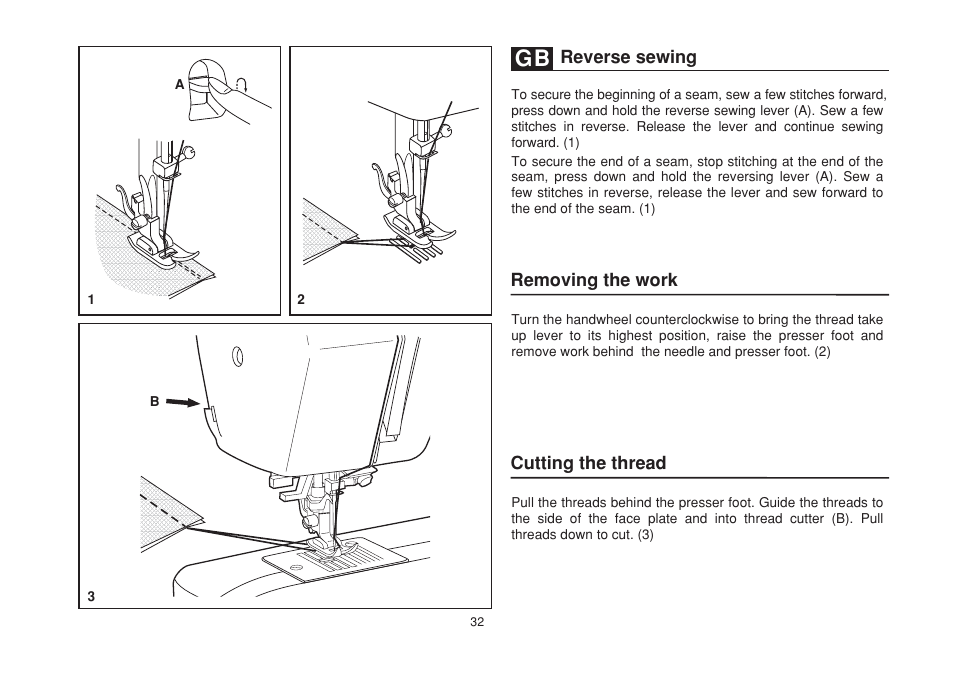 A

1

2

B

3

GB Reverse sewing

To secure the beginning of a seam, sew a few stitches forward, press down and hold the reverse sewing lever (A). Sew a few stitches in reverse. Release the lever and continue sewing forward. (1)

To secure the end of a seam, stop stitching at the end of the seam, press down and hold the reversing lever (A). Sew a few stitches in reverse, release the lever and sew forward to the end of the seam. (1)

Removing the work

Turn the handwheel counterclockwise to bring the thread take up lever to its highest position, raise the presser foot and remove work behind the needle and presser foot. (2)

Cutting the thread

Pull the threads behind the presser foot. Guide the threads to the side of the face plate and into thread cutter (B). Pull threads down to cut. (3)

32